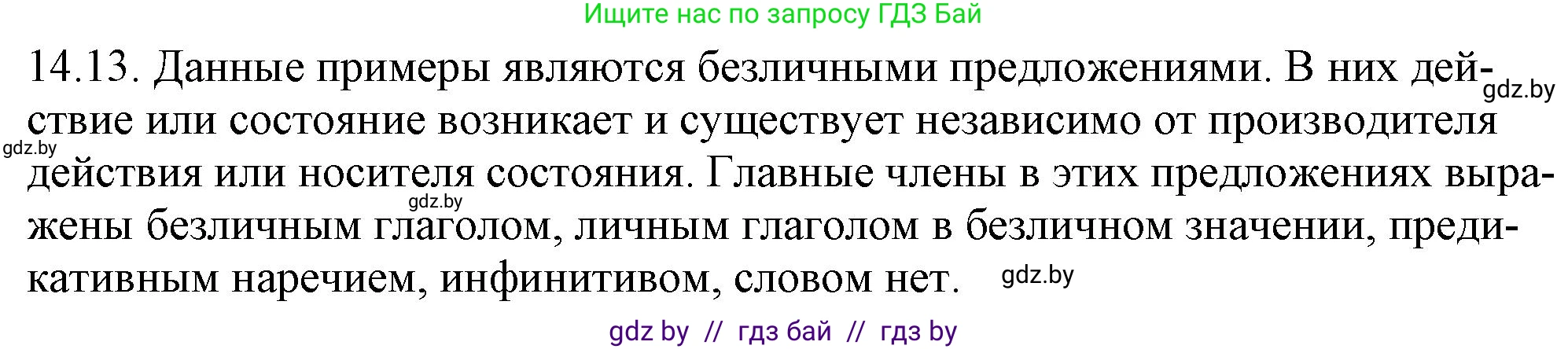 Ищите нас по запросу ГДЗ Бай

14.13. Данные примеры являются безличными предложениями. В них действие или состояние возникает и существует независимо от производителя действия или носителя состояния. Главные члены в этих предложениях выражены безличным глаголом, личным глаголом в безличном значении, предикативным наречием, инфинитивом, словом нет.

gdz.by

gdz.by

gdz.by

gdz.by

gdz by // гдз бай // гдз by